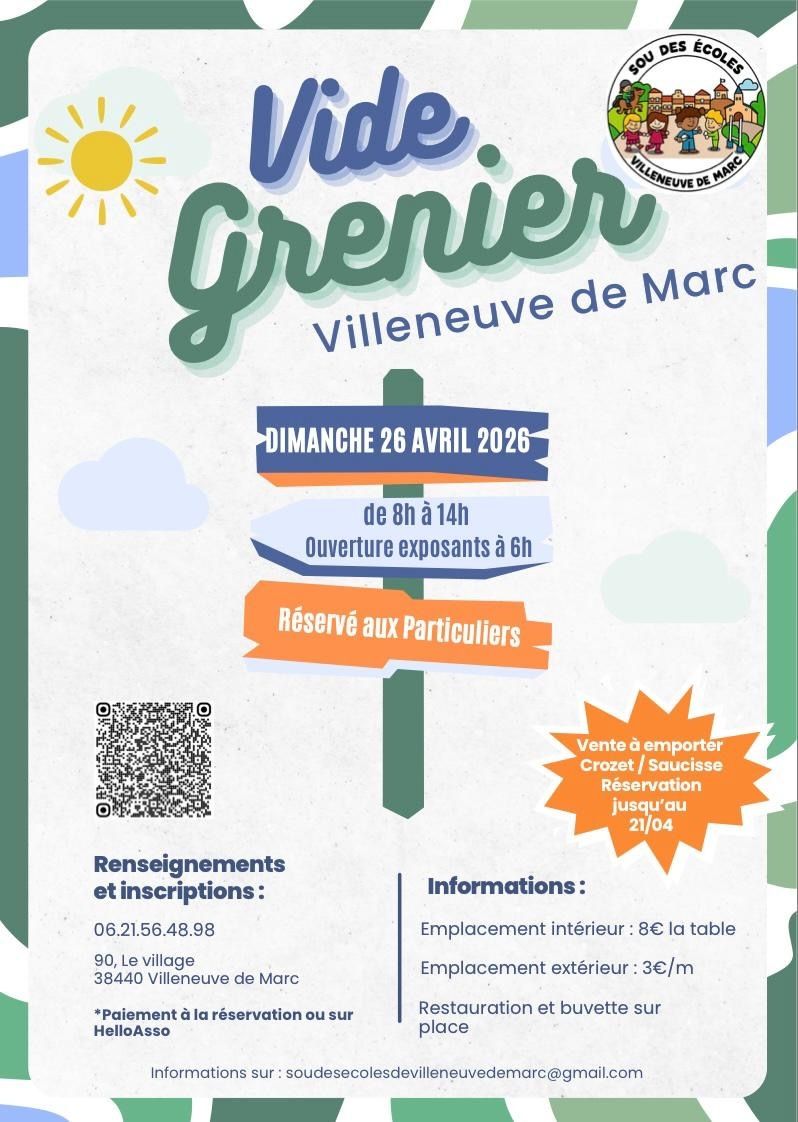 SOU DES ÉCOLES
VILLENEUVE DE MARC

Vide Grenier
Villeneuve de Marc

DIMANCHE 26 AVRIL 2026

de 8h à 14h
Ouverture exposants à 6h

Réservé aux Particuliers

Vente à emporter Crozet / Saucisse Réservation jusqu'au 21/04

Renseignements et inscriptions :

06.21.56.48.98

90, Le village
38440 Villeneuve de Marc

*Paiement à la réservation ou sur HelloAsso

Informations :

Emplacement intérieur : 8€ la table

Emplacement extérieur : 3€/m

Restauration et buvette sur place

Informations sur : soudesecolesdevilleneuvedemarc@gmail.com